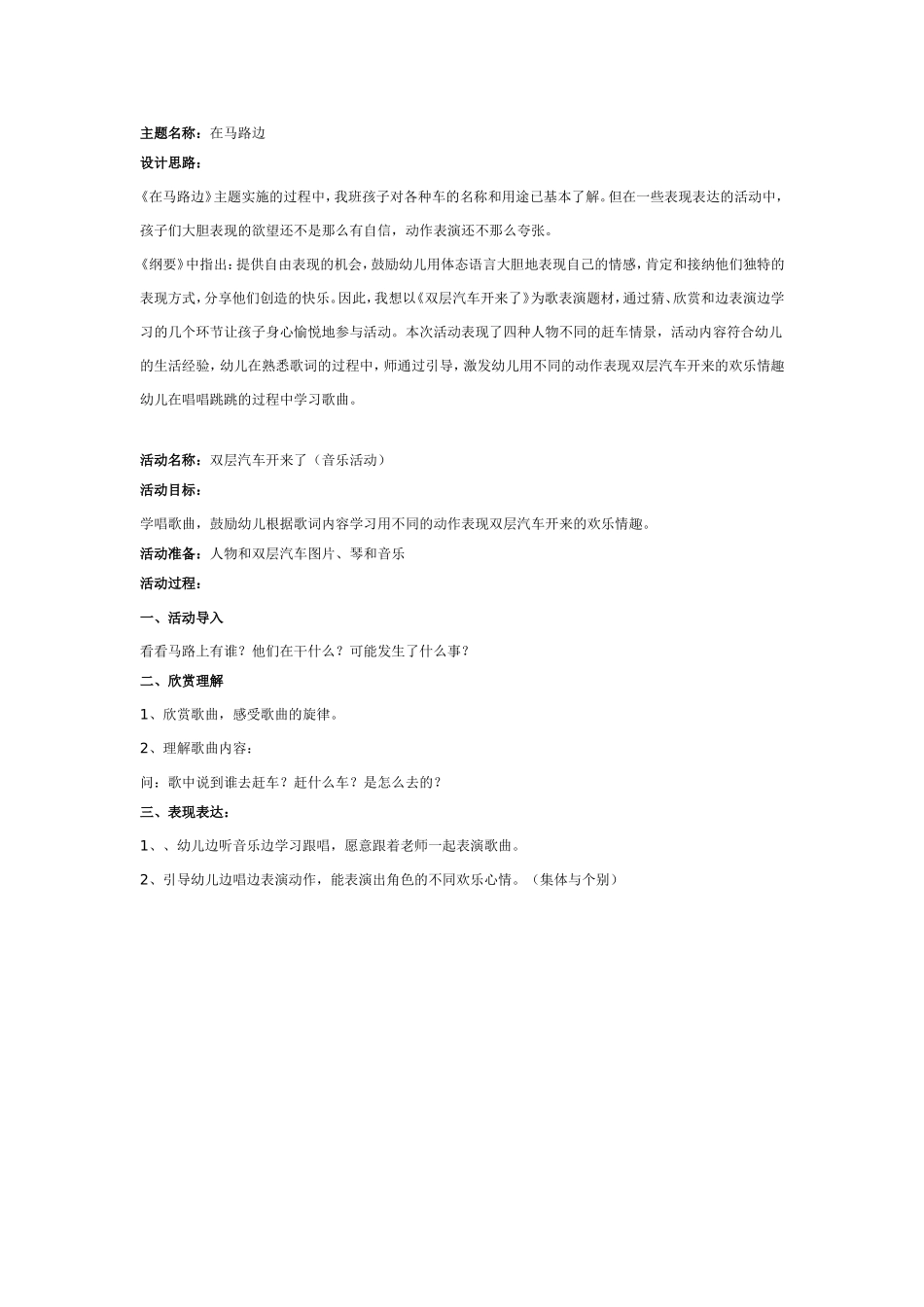 主题名称：在马路边

设计思路：

《在马路边》主题实施的过程中，我班孩子对各种车的名称和用途已基本了解。但在一些表现表达的活动中，孩子们大胆表现的欲望还不是那么有自信，动作表演还不那么夸张。

《纲要》中指出：提供自由表现的机会，鼓励幼儿用体态语言大胆地表现自己的情感，肯定和接纳他们独特的表现方式，分享他们创造的快乐。因此，我想以《双层汽车开来了》为歌表演题材，通过猜、欣赏和边表演边学习的几个环节让孩子身心愉悦地参与活动。本次活动表现了四种人物不同的赶车情景，活动内容符合幼儿的生活经验，幼儿在熟悉歌词的过程中，师通过引导，激发幼儿用不同的动作表现双层汽车开来的欢乐情趣幼儿在唱唱跳跳的过程中学习歌曲。

活动名称：双层汽车开来了（音乐活动）

活动目标：

学唱歌曲，鼓励幼儿根据歌词内容学习用不同的动作表现双层汽车开来的欢乐情趣。

活动准备：人物和双层汽车图片、琴和音乐

活动过程：

一、活动导入

看看马路上有谁？他们在干什么？可能发生了什么事？

二、欣赏理解

1、欣赏歌曲，感受歌曲的旋律。

2、理解歌曲内容：

问：歌中说到谁去赶车？赶什么车？是怎么去的？

三、表现表达：

1、、幼儿边听音乐边学习跟唱，愿意跟着老师一起表演歌曲。

2、引导幼儿边唱边表演动作，能表演出角色的不同欢乐心情。（集体与个别）